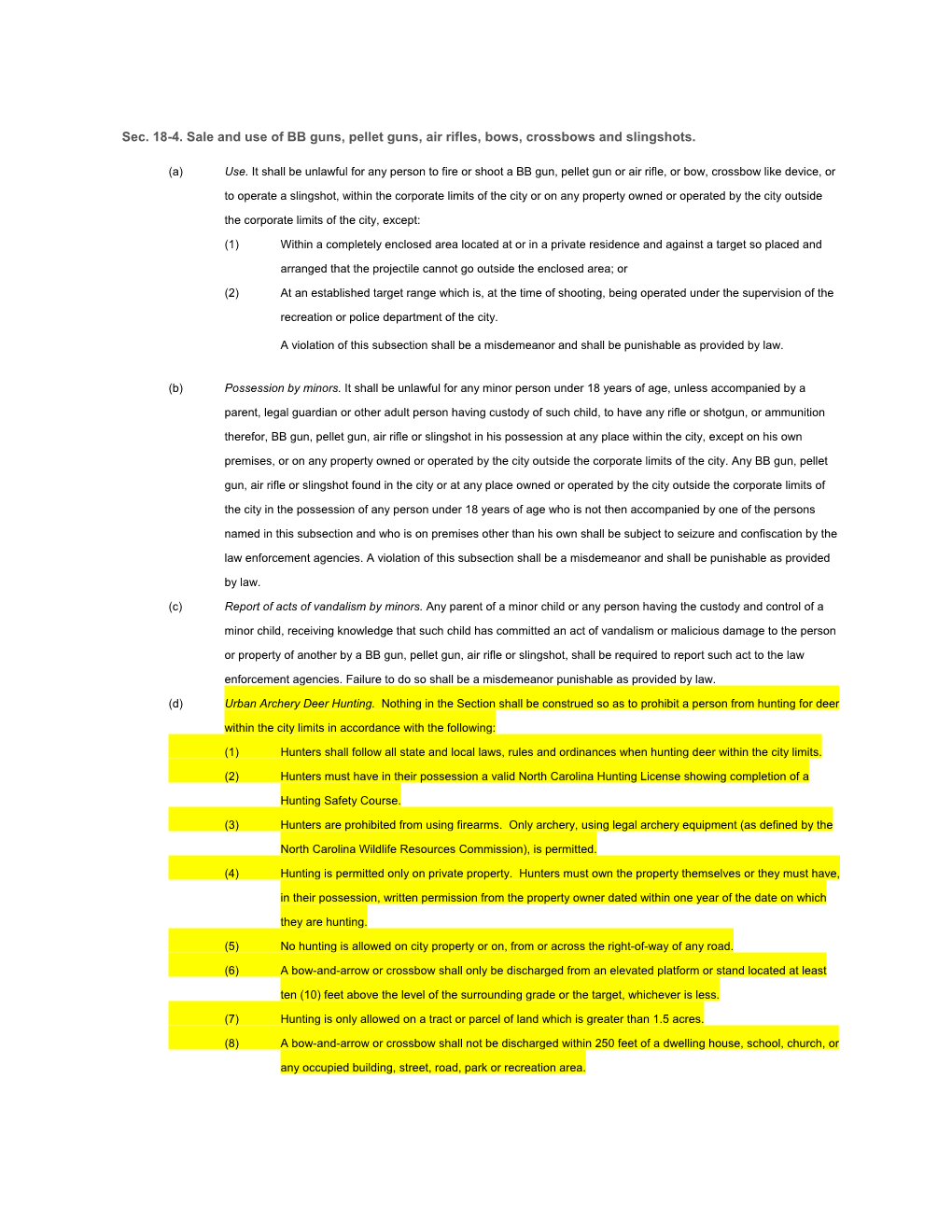 Sec. 18-4. Sale and use of BB guns, pellet guns, air rifles, bows, crossbows and slingshots.

(a) Use. It shall be unlawful for any person to fire or shoot a BB gun, pellet gun or air rifle, or bow, crossbow like device, or to operate a slingshot, within the corporate limits of the city or on any property owned or operated by the city outside the corporate limits of the city, except:

(1) Within a completely enclosed area located at or in a private residence and against a target so placed and arranged that the projectile cannot go outside the enclosed area; or

(2) At an established target range which is, at the time of shooting, being operated under the supervision of the recreation or police department of the city.

A violation of this subsection shall be a misdemeanor and shall be punishable as provided by law.

(b) Possession by minors. It shall be unlawful for any minor person under 18 years of age, unless accompanied by a parent, legal guardian or other adult person having custody of such child, to have any rifle or shotgun, or ammunition therefor, BB gun, pellet gun, air rifle or slingshot in his possession at any place within the city, except on his own premises, or on any property owned or operated by the city outside the corporate limits of the city. Any BB gun, pellet gun, air rifle or slingshot found in the city or at any place owned or operated by the city outside the corporate limits of the city in the possession of any person under 18 years of age who is not then accompanied by one of the persons named in this subsection and who is on premises other than his own shall be subject to seizure and confiscation by the law enforcement agencies. A violation of this subsection shall be a misdemeanor and shall be punishable as provided by law.

(c) Report of acts of vandalism by minors. Any parent of a minor child or any person having the custody and control of a minor child, receiving knowledge that such child has committed an act of vandalism or malicious damage to the person or property of another by a BB gun, pellet gun, air rifle or slingshot, shall be required to report such act to the law enforcement agencies. Failure to do so shall be a misdemeanor punishable as provided by law.

(d) Urban Archery Deer Hunting. Nothing in the Section shall be construed so as to prohibit a person from hunting for deer within the city limits in accordance with the following:

(1) Hunters shall follow all state and local laws, rules and ordinances when hunting deer within the city limits.

(2) Hunters must have in their possession a valid North Carolina Hunting License showing completion of a Hunting Safety Course.

(3) Hunters are prohibited from using firearms. Only archery, using legal archery equipment (as defined by the North Carolina Wildlife Resources Commission), is permitted.

(4) Hunting is permitted only on private property. Hunters must own the property themselves or they must have, in their possession, written permission from the property owner dated within one year of the date on which they are hunting.

(5) No hunting is allowed on city property or on, from or across the right-of-way of any road.

(6) A bow-and-arrow or crossbow shall only be discharged from an elevated platform or stand located at least ten (10) feet above the level of the surrounding grade or the target, whichever is less.

(7) Hunting is only allowed on a tract or parcel of land which is greater than 1.5 acres.

(8) A bow-and-arrow or crossbow shall not be discharged within 250 feet of a dwelling house, school, church, or any occupied building, street, road, park or recreation area.